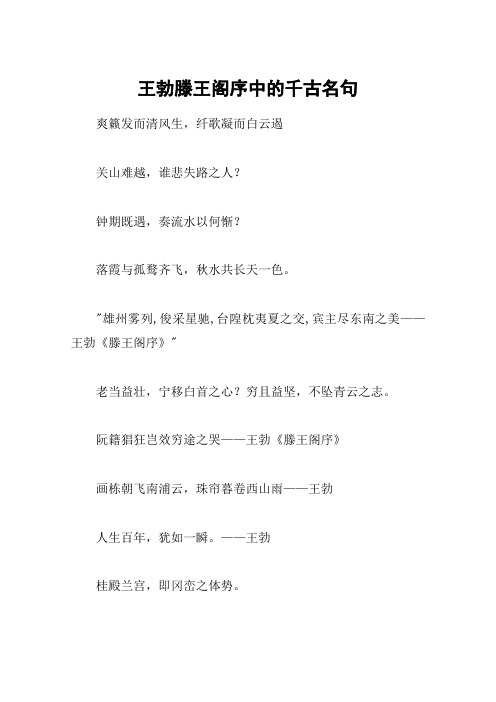 王勃滕王阁序中的千古名句

爽籁发而清风生，纤歌凝而白云遏

关山难越，谁悲失路之人？

钟期既遇，奏流水以何惭？

落霞与孤鹜齐飞，秋水共长天一色。

"雄州雾列，俊采星驰，台隍枕夷夏之交，宾主尽东南之美——王勃《滕王阁序》"

老当益壮，宁移白首之心？穷且益坚，不坠青云之志。

阮籍猖狂岂效穷途之哭——王勃《滕王阁序》

画栋朝飞南浦云，珠帘暮卷西山雨——王勃

人生百年，犹如一瞬。——王勃

桂殿兰宫，即冈峦之体势。